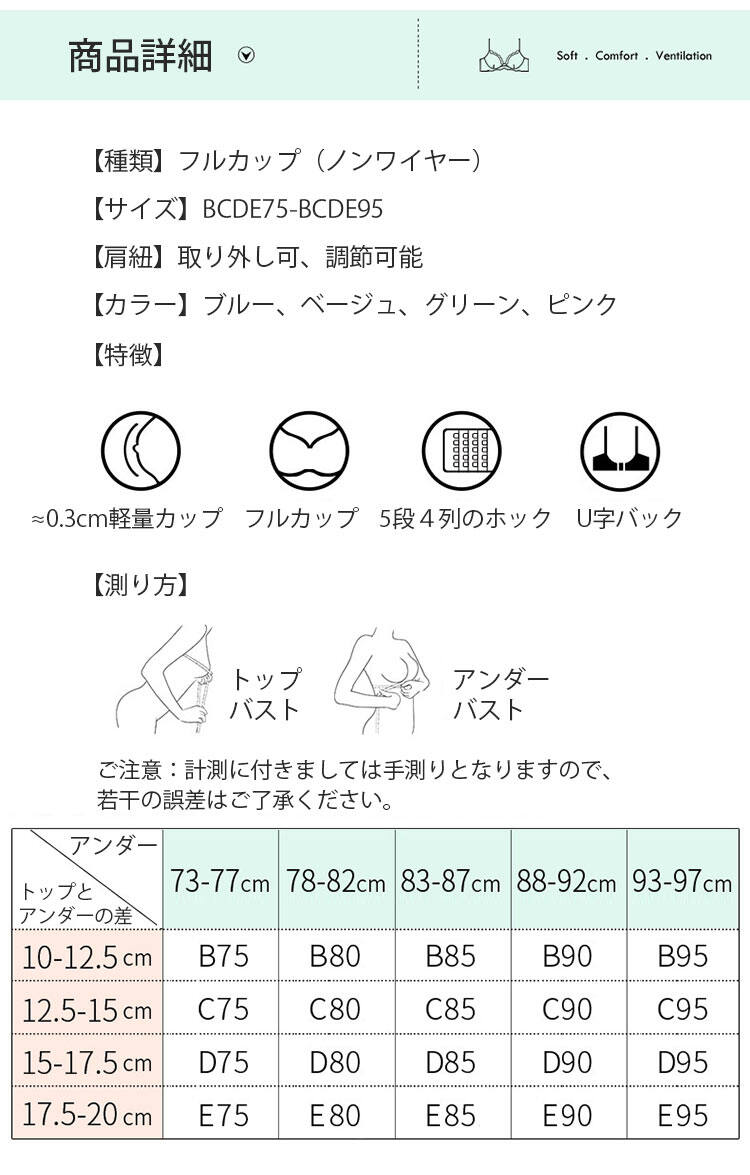 商品詳細

Soft . Comfort . Ventilation

【種類】フルカップ（ノンワイヤー）

【サイズ】BCDE75-BCDE95

【肩紐】取り外し可、調節可能

【カラー】ブルー、ベージュ、グリーン、ピンク

【特徴】

≈0.3cm軽量カップ　フルカップ　5段４列のホック　U字バック

【測り方】

トップ
バスト

アンダー
バスト

ご注意：計測に付きましては手測りとなりますので、若干の誤差はご了承ください。

| アンダー / トップとアンダーの差 | 73-77cm | 78-82cm | 83-87cm | 88-92cm | 93-97cm |
|---|---|---|---|---|---|
| 10-12.5cm | B75 | B80 | B85 | B90 | B95 |
| 12.5-15cm | C75 | C80 | C85 | C90 | C95 |
| 15-17.5cm | D75 | D80 | D85 | D90 | D95 |
| 17.5-20cm | E75 | E80 | E85 | E90 | E95 |